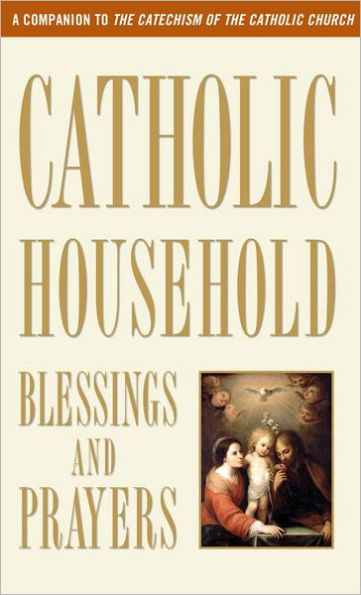 A COMPANION TO THE CATECHISM OF THE CATHOLIC CHURCH

CATHOLIC HOUSEHOLD

BLESSINGS AND PRAYERS